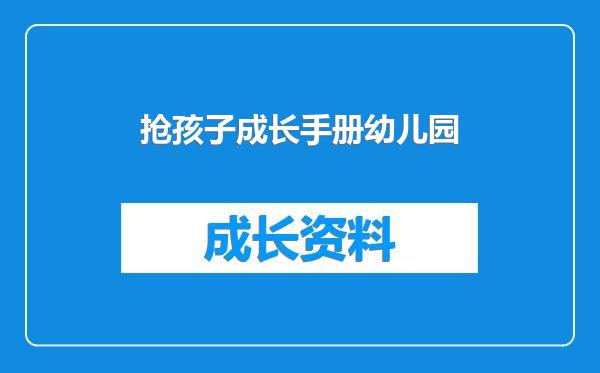 抢孩子成长手册幼儿园

成长资料